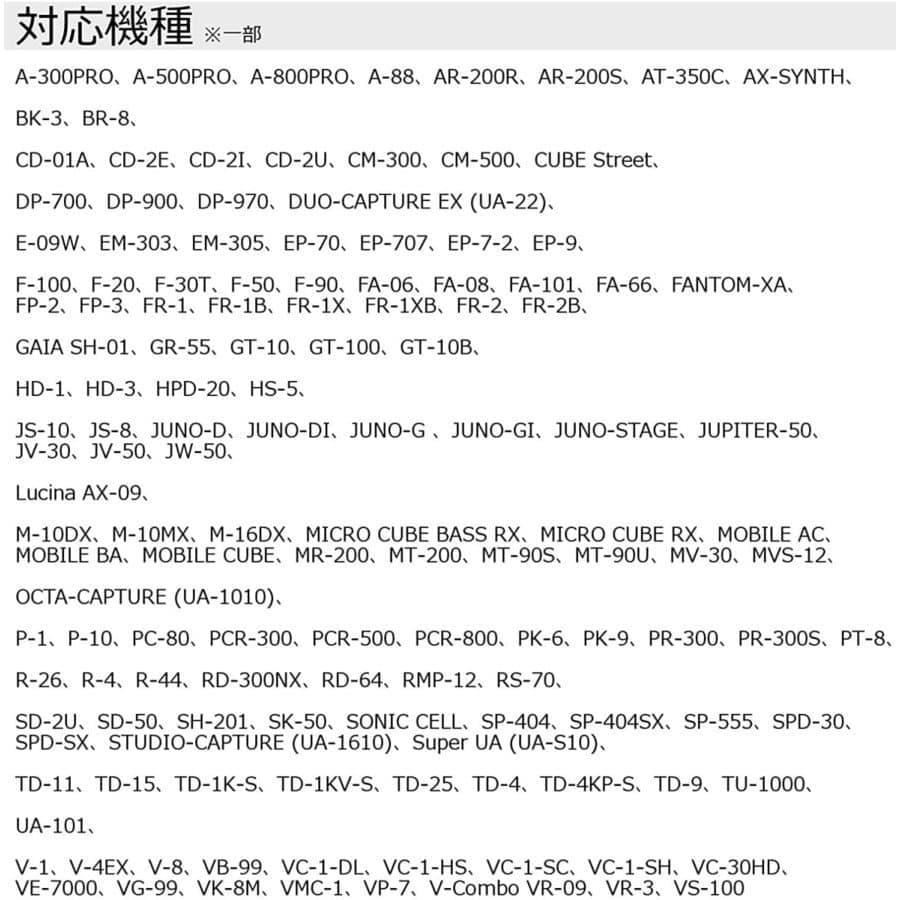 対応機種 ※一部

A-300PRO、A-500PRO、A-800PRO、A-88、AR-200R、AR-200S、AT-350C、AX-SYNTH、

BK-3、BR-8、

CD-01A、CD-2E、CD-2I、CD-2U、CM-300、CM-500、CUBE Street、

DP-700、DP-900、DP-970、DUO-CAPTURE EX (UA-22)、

E-09W、EM-303、EM-305、EP-70、EP-707、EP-7-2、EP-9、

F-100、F-20、F-30T、F-50、F-90、FA-06、FA-08、FA-101、FA-66、FANTOM-XA、FP-2、FP-3、FR-1、FR-1B、FR-1X、FR-1XB、FR-2、FR-2B、

GAIA SH-01、GR-55、GT-10、GT-100、GT-10B、

HD-1、HD-3、HPD-20、HS-5、

JS-10、JS-8、JUNO-D、JUNO-DI、JUNO-G 、JUNO-GI、JUNO-STAGE、JUPITER-50、JV-30、JV-50、JW-50、

Lucina AX-09、

M-10DX、M-10MX、M-16DX、MICRO CUBE BASS RX、MICRO CUBE RX、MOBILE AC、MOBILE BA、MOBILE CUBE、MR-200、MT-200、MT-90S、MT-90U、MV-30、MVS-12、

OCTA-CAPTURE (UA-1010)、

P-1、P-10、PC-80、PCR-300、PCR-500、PCR-800、PK-6、PK-9、PR-300、PR-300S、PT-8、

R-26、R-4、R-44、RD-300NX、RD-64、RMP-12、RS-70、

SD-2U、SD-50、SH-201、SK-50、SONIC CELL、SP-404、SP-404SX、SP-555、SPD-30、SPD-SX、STUDIO-CAPTURE (UA-1610)、Super UA (UA-S10)、

TD-11、TD-15、TD-1K-S、TD-1KV-S、TD-25、TD-4、TD-4KP-S、TD-9、TU-1000、

UA-101、

V-1、V-4EX、V-8、VB-99、VC-1-DL、VC-1-HS、VC-1-SC、VC-1-SH、VC-30HD、VE-7000、VG-99、VK-8M、VMC-1、VP-7、V-Combo VR-09、VR-3、VS-100